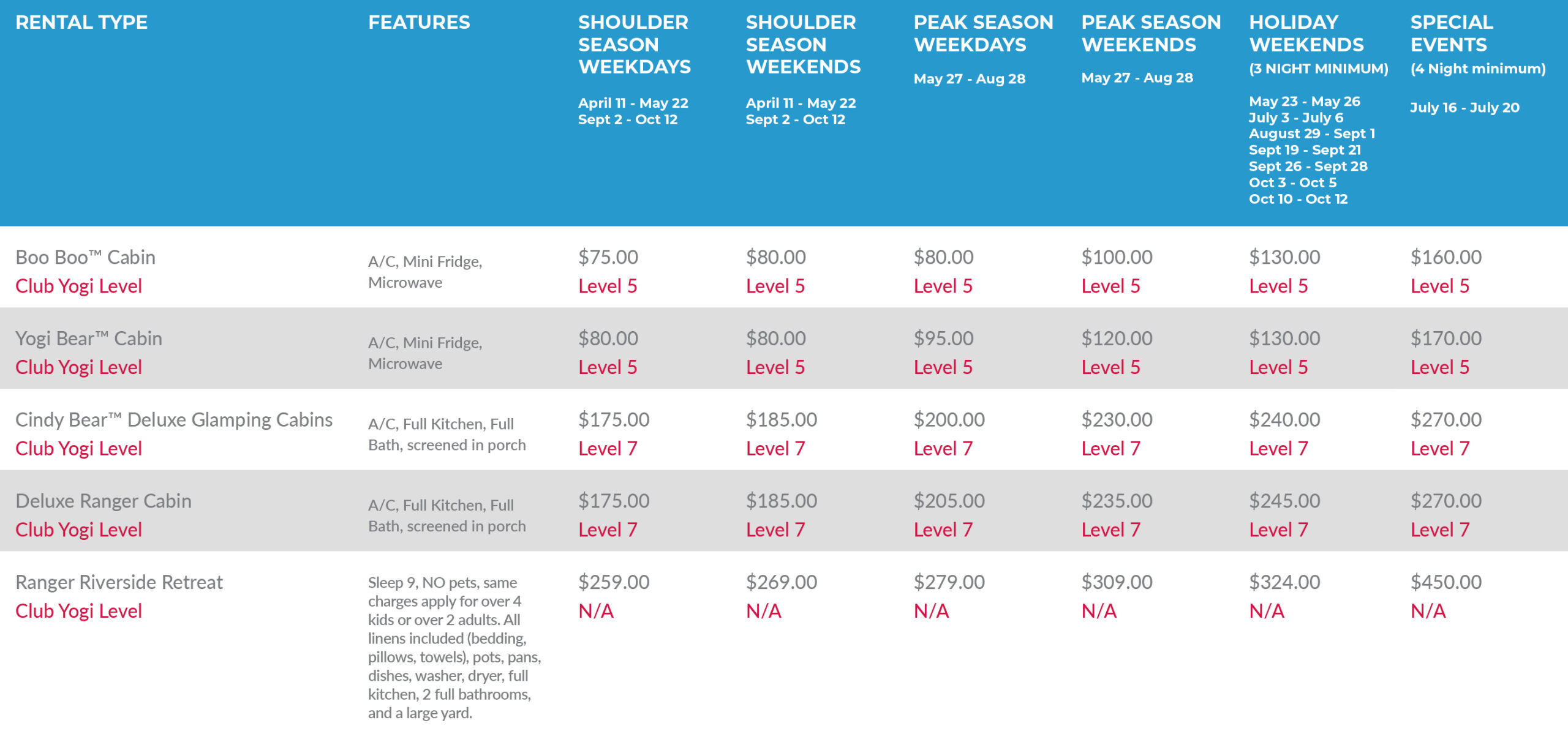 | RENTAL TYPE | FEATURES | SHOULDER SEASON WEEKDAYS April 11 - May 22 Sept 2 - Oct 12 | SHOULDER SEASON WEEKENDS April 11 - May 22 Sept 2 - Oct 12 | PEAK SEASON WEEKDAYS May 27 - Aug 28 | PEAK SEASON WEEKENDS May 27 - Aug 28 | HOLIDAY WEEKENDS (3 NIGHT MINIMUM) May 23 - May 26 July 3 - July 6 August 29 - Sept 1 Sept 19 - Sept 21 Sept 26 - Sept 28 Oct 3 - Oct 5 Oct 10 - Oct 12 | SPECIAL EVENTS (4 Night minimum) July 16 - July 20 |
|---|---|---|---|---|---|---|---|
| Boo Boo™ Cabin Club Yogi Level | A/C, Mini Fridge, Microwave | $75.00 Level 5 | $80.00 Level 5 | $80.00 Level 5 | $100.00 Level 5 | $130.00 Level 5 | $160.00 Level 5 |
| Yogi Bear™ Cabin Club Yogi Level | A/C, Mini Fridge, Microwave | $80.00 Level 5 | $80.00 Level 5 | $95.00 Level 5 | $120.00 Level 5 | $130.00 Level 5 | $170.00 Level 5 |
| Cindy Bear™ Deluxe Glamping Cabins Club Yogi Level | A/C, Full Kitchen, Full Bath, screened in porch | $175.00 Level 7 | $185.00 Level 7 | $200.00 Level 7 | $230.00 Level 7 | $240.00 Level 7 | $270.00 Level 7 |
| Deluxe Ranger Cabin Club Yogi Level | A/C, Full Kitchen, Full Bath, screened in porch | $175.00 Level 7 | $185.00 Level 7 | $205.00 Level 7 | $235.00 Level 7 | $245.00 Level 7 | $270.00 Level 7 |
| Ranger Riverside Retreat Club Yogi Level | Sleep 9, NO pets, same charges apply for over 4 kids or over 2 adults. All linens included (bedding, pillows, towels), pots, pans, dishes, washer, dryer, full kitchen, 2 full bathrooms, and a large yard. | $259.00 N/A | $269.00 N/A | $279.00 N/A | $309.00 N/A | $324.00 N/A | $450.00 N/A |